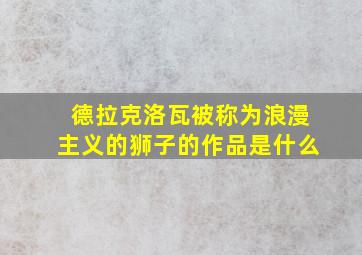 德拉克洛瓦被称为浪漫主义的狮子的作品是什么